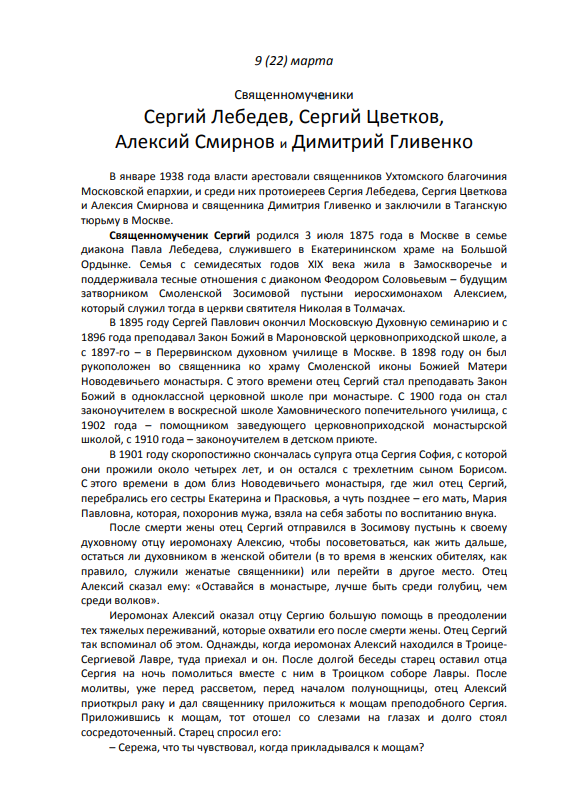 9 (22) марта

Священномученики

Сергий Лебедев, Сергий Цветков, Алексий Смирнов и Димитрий Гливенко

В январе 1938 года власти арестовали священников Ухтомского благочиния Московской епархии, и среди них протоиереев Сергия Лебедева, Сергия Цветкова и Алексия Смирнова и священника Димитрия Гливенко и заключили в Таганскую тюрьму в Москве.

Священномученик Сергий родился 3 июля 1875 года в Москве в семье диакона Павла Лебедева, служившего в Екатерининском храме на Большой Ордынке. Семья с семидесятых годов XIX века жила в Замоскворечье и поддерживала тесные отношения с диаконом Феодором Соловьевым – будущим затворником Смоленской Зосимовой пустыни иеросхимонахом Алексием, который служил тогда в церкви святителя Николая в Толмачах.

В 1895 году Сергей Павлович окончил Московскую Духовную семинарию и с 1896 года преподавал Закон Божий в Мароновской церковноприходской школе, а с 1897-го – в Перервинском духовном училище в Москве. В 1898 году он был рукоположен во священника ко храму Смоленской иконы Божией Матери Новодевичьего монастыря. С этого времени отец Сергий стал преподавать Закон Божий в одноклассной церковной школе при монастыре. С 1900 года он стал законоучителем в воскресной школе Хамовнического попечительного училища, с 1902 года – помощником заведующего церковноприходской монастырской школой, с 1910 года – законоучителем в детском приюте.

В 1901 году скоропостижно скончалась супруга отца Сергия София, с которой они прожили около четырех лет, и он остался с трехлетним сыном Борисом. С этого времени в дом близ Новодевичьего монастыря, где жил отец Сергий, перебрались его сестры Екатерина и Прасковья, а чуть позднее – его мать, Мария Павловна, которая, похоронив мужа, взяла на себя заботы по воспитанию внука.

После смерти жены отец Сергий отправился в Зосимову пустынь к своему духовному отцу иеромонаху Алексию, чтобы посоветоваться, как жить дальше, остаться ли духовником в женской обители (в то время в женских обителях, как правило, служили женатые священники) или перейти в другое место. Отец Алексий сказал ему: «Оставайся в монастыре, лучше быть среди голубиц, чем среди волков».

Иеромонах Алексий оказал отцу Сергию большую помощь в преодолении тех тяжелых переживаний, которые охватили его после смерти жены. Отец Сергий так вспоминал об этом. Однажды, когда иеромонах Алексий находился в Троице-Сергиевой Лавре, туда приехал и он. После долгой беседы старец оставил отца Сергия на ночь помолиться вместе с ним в Троицком соборе Лавры. После молитвы, уже перед рассветом, перед началом полунощницы, отец Алексий приоткрыл раку и дал священнику приложиться к мощам преподобного Сергия. Приложившись к мощам, тот отошел со слезами на глазах и долго стоял сосредоточенный. Старец спросил его:

– Сережа, что ты чувствовал, когда прикладывался к мощам?